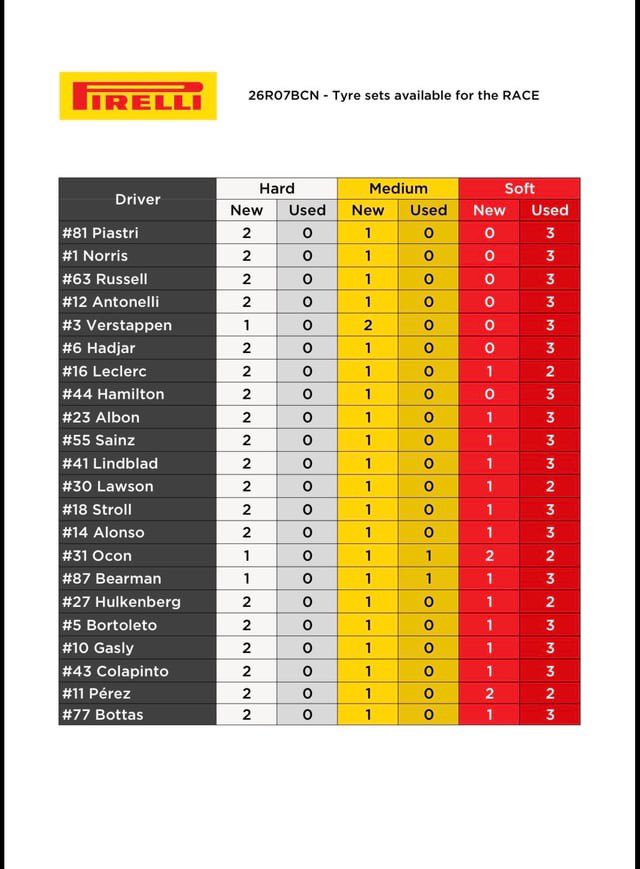 PIRELLI

26R07BCN - Tyre sets available for the RACE

| Driver | Hard New | Hard Used | Medium New | Medium Used | Soft New | Soft Used |
|---|---|---|---|---|---|---|
| #81 Piastri | 2 | 0 | 1 | 0 | 0 | 3 |
| #1 Norris | 2 | 0 | 1 | 0 | 0 | 3 |
| #63 Russell | 2 | 0 | 1 | 0 | 0 | 3 |
| #12 Antonelli | 2 | 0 | 1 | 0 | 0 | 3 |
| #3 Verstappen | 1 | 0 | 2 | 0 | 0 | 3 |
| #6 Hadjar | 2 | 0 | 1 | 0 | 0 | 3 |
| #16 Leclerc | 2 | 0 | 1 | 0 | 1 | 2 |
| #44 Hamilton | 2 | 0 | 1 | 0 | 0 | 3 |
| #23 Albon | 2 | 0 | 1 | 0 | 1 | 3 |
| #55 Sainz | 2 | 0 | 1 | 0 | 1 | 3 |
| #41 Lindblad | 2 | 0 | 1 | 0 | 1 | 3 |
| #30 Lawson | 2 | 0 | 1 | 0 | 1 | 2 |
| #18 Stroll | 2 | 0 | 1 | 0 | 1 | 3 |
| #14 Alonso | 2 | 0 | 1 | 0 | 1 | 3 |
| #31 Ocon | 1 | 0 | 1 | 1 | 2 | 2 |
| #87 Bearman | 1 | 0 | 1 | 1 | 1 | 3 |
| #27 Hulkenberg | 2 | 0 | 1 | 0 | 1 | 2 |
| #5 Bortoleto | 2 | 0 | 1 | 0 | 1 | 3 |
| #10 Gasly | 2 | 0 | 1 | 0 | 1 | 3 |
| #43 Colapinto | 2 | 0 | 1 | 0 | 1 | 3 |
| #11 Pérez | 2 | 0 | 1 | 0 | 2 | 2 |
| #77 Bottas | 2 | 0 | 1 | 0 | 1 | 3 |